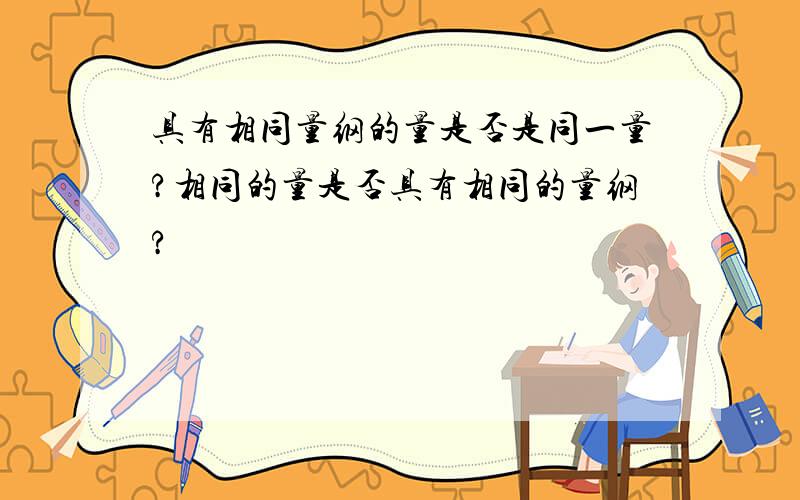 具有相同量纲的量是否是同一量?相同的量是否具有相同的量纲?